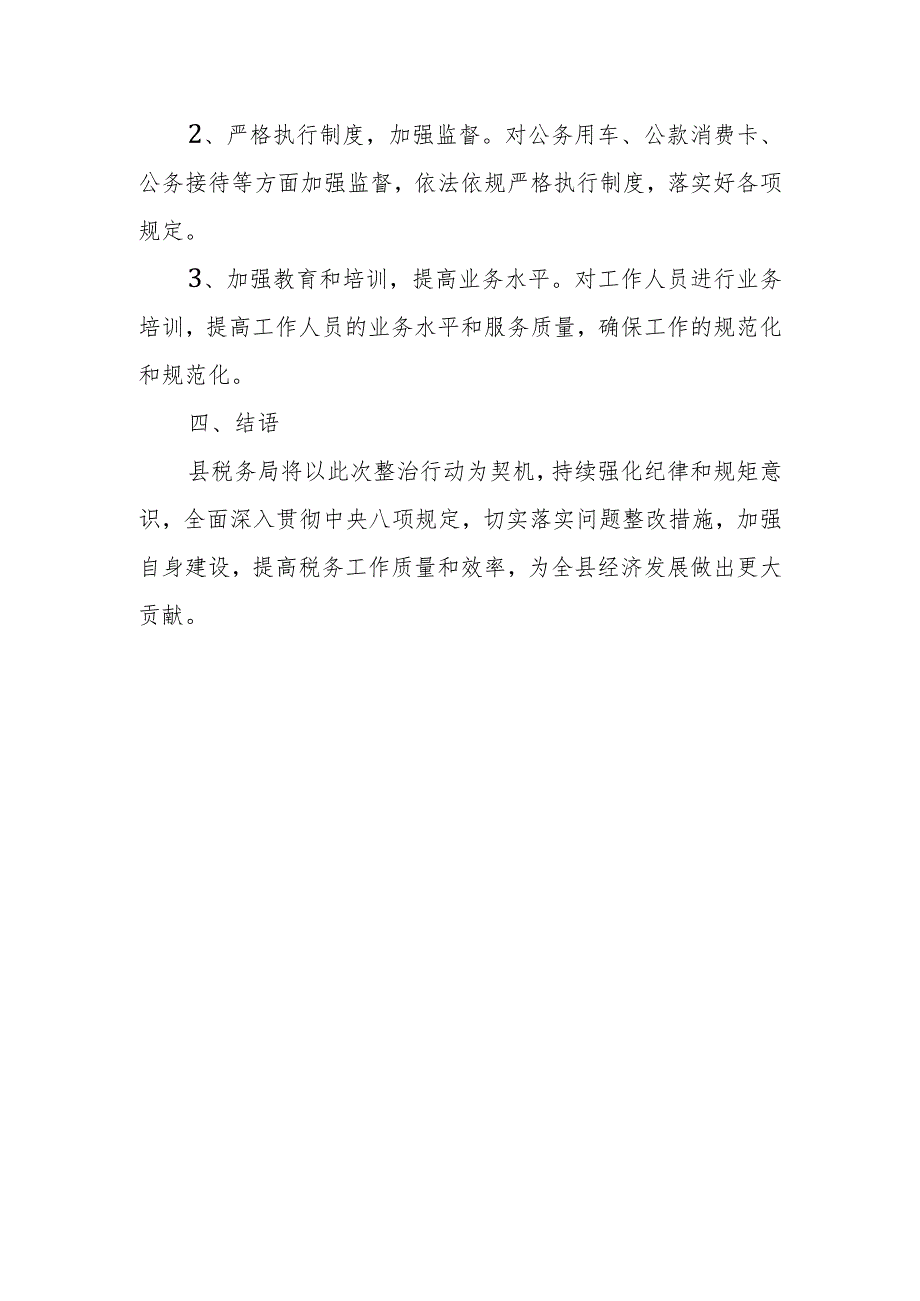 2、严格执行制度，加强监督。对公务用车、公款消费卡、公务接待等方面加强监督，依法依规严格执行制度，落实好各项规定。

3、加强教育和培训，提高业务水平。对工作人员进行业务培训，提高工作人员的业务水平和服务质量，确保工作的规范化和规范化。

四、结语

县税务局将以此次整治行动为契机，持续强化纪律和规矩意识，全面深入贯彻中央八项规定，切实落实问题整改措施，加强自身建设，提高税务工作质量和效率，为全县经济发展做出更大贡献。